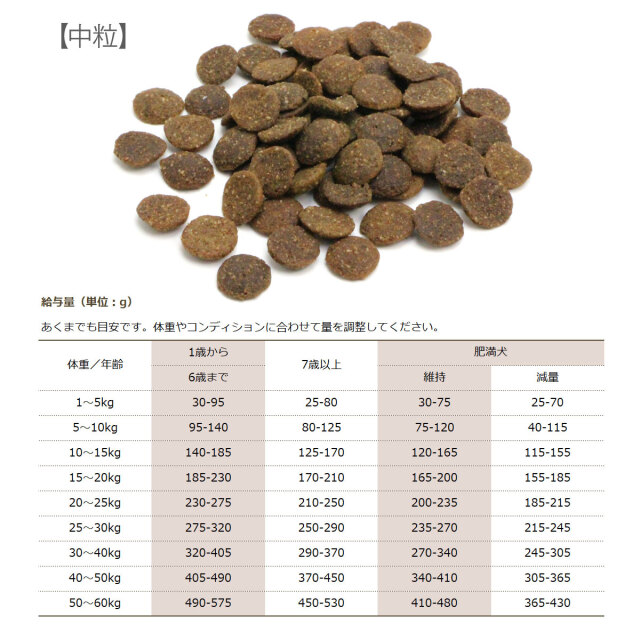 【中粒】

給与量（単位：g）

あくまでも目安です。体重やコンディションに合わせて量を調整してください。

| 体重／年齢 | 1歳から 6歳まで | 7歳以上 | 肥満犬 維持 | 肥満犬 減量 |
|---|---|---|---|---|
| 1～5kg | 30-95 | 25-80 | 30-75 | 25-70 |
| 5～10kg | 95-140 | 80-125 | 75-120 | 40-115 |
| 10～15kg | 140-185 | 125-170 | 120-165 | 115-155 |
| 15～20kg | 185-230 | 170-210 | 165-200 | 155-185 |
| 20～25kg | 230-275 | 210-250 | 200-235 | 185-215 |
| 25～30kg | 275-320 | 250-290 | 235-270 | 215-245 |
| 30～40kg | 320-405 | 290-370 | 270-340 | 245-305 |
| 40～50kg | 405-490 | 370-450 | 340-410 | 305-365 |
| 50～60kg | 490-575 | 450-530 | 410-480 | 365-430 |